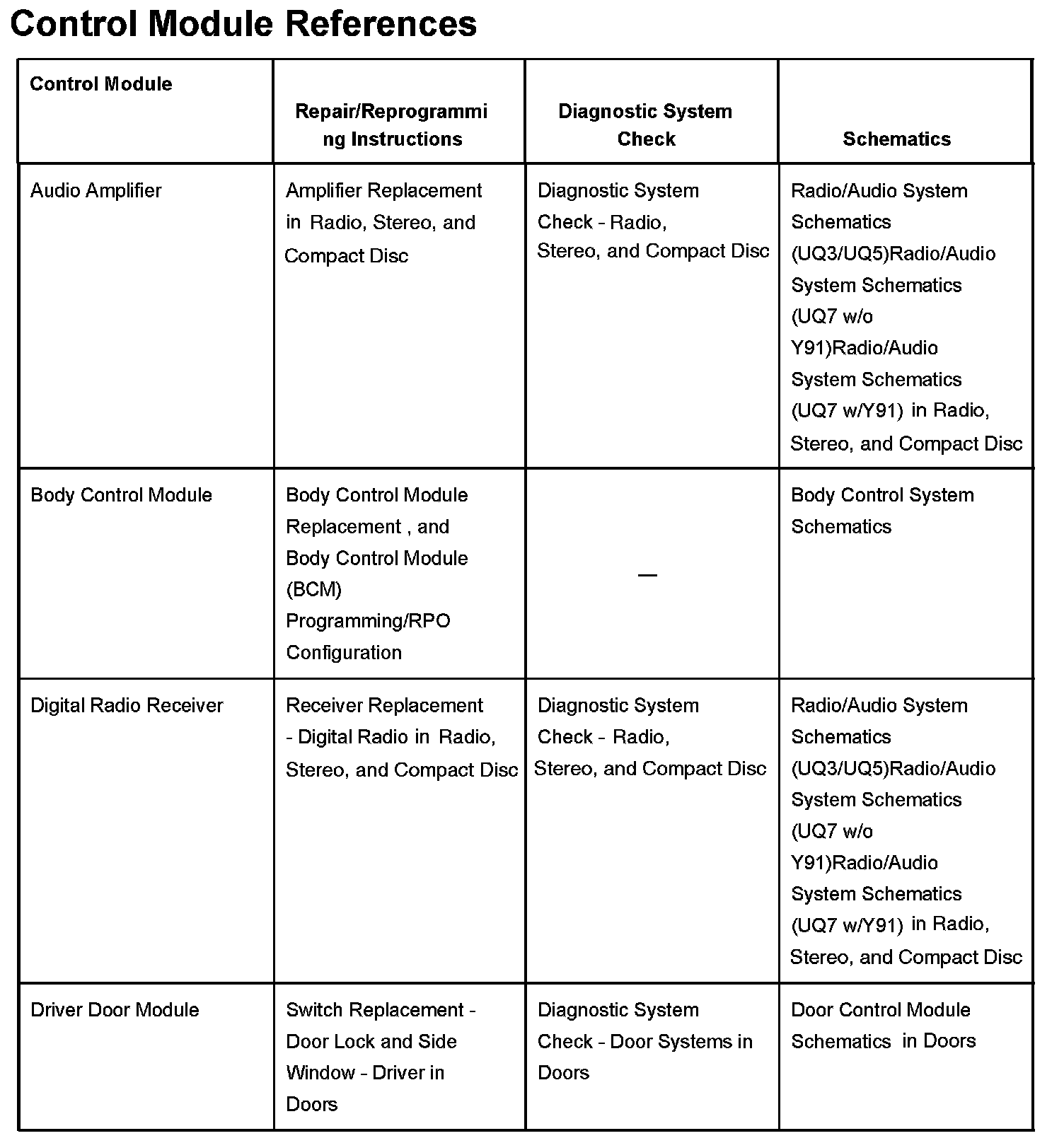 Control Module References

| Control Module | Repair/Reprogramming Instructions | Diagnostic System Check | Schematics |
|---|---|---|---|
| Audio Amplifier | Amplifier Replacement in Radio, Stereo, and Compact Disc | Diagnostic System Check - Radio, Stereo, and Compact Disc | Radio/Audio System Schematics (UQ3/UQ5)Radio/Audio System Schematics (UQ7 w/o Y91)Radio/Audio System Schematics (UQ7 w/Y91) in Radio, Stereo, and Compact Disc |
| Body Control Module | Body Control Module Replacement , and Body Control Module (BCM) Programming/RPO Configuration | — | Body Control System Schematics |
| Digital Radio Receiver | Receiver Replacement - Digital Radio in Radio, Stereo, and Compact Disc | Diagnostic System Check - Radio, Stereo, and Compact Disc | Radio/Audio System Schematics (UQ3/UQ5)Radio/Audio System Schematics (UQ7 w/o Y91)Radio/Audio System Schematics (UQ7 w/Y91) in Radio, Stereo, and Compact Disc |
| Driver Door Module | Switch Replacement - Door Lock and Side Window - Driver in Doors | Diagnostic System Check - Door Systems in Doors | Door Control Module Schematics in Doors |